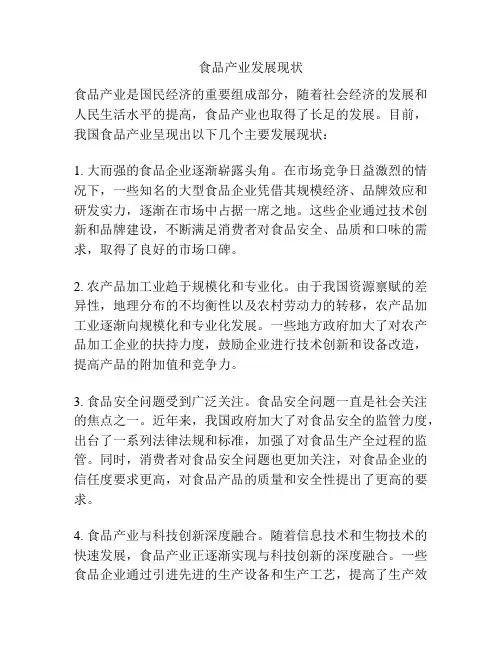 食品产业发展现状

食品产业是国民经济的重要组成部分，随着社会经济的发展和人民生活水平的提高，食品产业也取得了长足的发展。目前，我国食品产业呈现出以下几个主要发展现状：

1. 大而强的食品企业逐渐崭露头角。在市场竞争日益激烈的情况下，一些知名的大型食品企业凭借其规模经济、品牌效应和研发实力，逐渐在市场中占据一席之地。这些企业通过技术创新和品牌建设，不断满足消费者对食品安全、品质和口味的需求，取得了良好的市场口碑。

2. 农产品加工业趋于规模化和专业化。由于我国资源禀赋的差异性，地理分布的不均衡性以及农村劳动力的转移，农产品加工业逐渐向规模化和专业化发展。一些地方政府加大了对农产品加工企业的扶持力度，鼓励企业进行技术创新和设备改造，提高产品的附加值和竞争力。

3. 食品安全问题受到广泛关注。食品安全问题一直是社会关注的焦点之一。近年来，我国政府加大了对食品安全的监管力度，出台了一系列法律法规和标准，加强了对食品生产全过程的监管。同时，消费者对食品安全问题也更加关注，对食品企业的信任度要求更高，对食品产品的质量和安全性提出了更高的要求。

4. 食品产业与科技创新深度融合。随着信息技术和生物技术的快速发展，食品产业正逐渐实现与科技创新的深度融合。一些食品企业通过引进先进的生产设备和生产工艺，提高了生产效